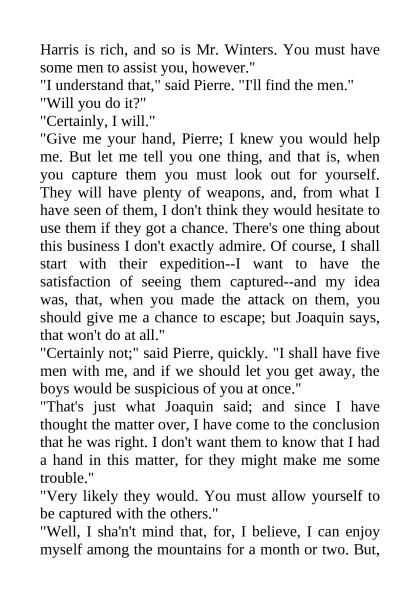 Harris is rich, and so is Mr. Winters. You must have some men to assist you, however."
"I understand that," said Pierre. "I'll find the men."
"Will you do it?"
"Certainly, I will."
"Give me your hand, Pierre; I knew you would help me. But let me tell you one thing, and that is, when you capture them you must look out for yourself. They will have plenty of weapons, and, from what I have seen of them, I don't think they would hesitate to use them if they got a chance. There's one thing about this business I don't exactly admire. Of course, I shall start with their expedition--I want to have the satisfaction of seeing them captured--and my idea was, that, when you made the attack on them, you should give me a chance to escape; but Joaquin says, that won't do at all."
"Certainly not;" said Pierre, quickly. "I shall have five men with me, and if we should let you get away, the boys would be suspicious of you at once."
"That's just what Joaquin said; and since I have thought the matter over, I have come to the conclusion that he was right. I don't want them to know that I had a hand in this matter, for they might make me some trouble."
"Very likely they would. You must allow yourself to be captured with the others."
"Well, I sha'n't mind that, for, I believe, I can enjoy myself among the mountains for a month or two. But,